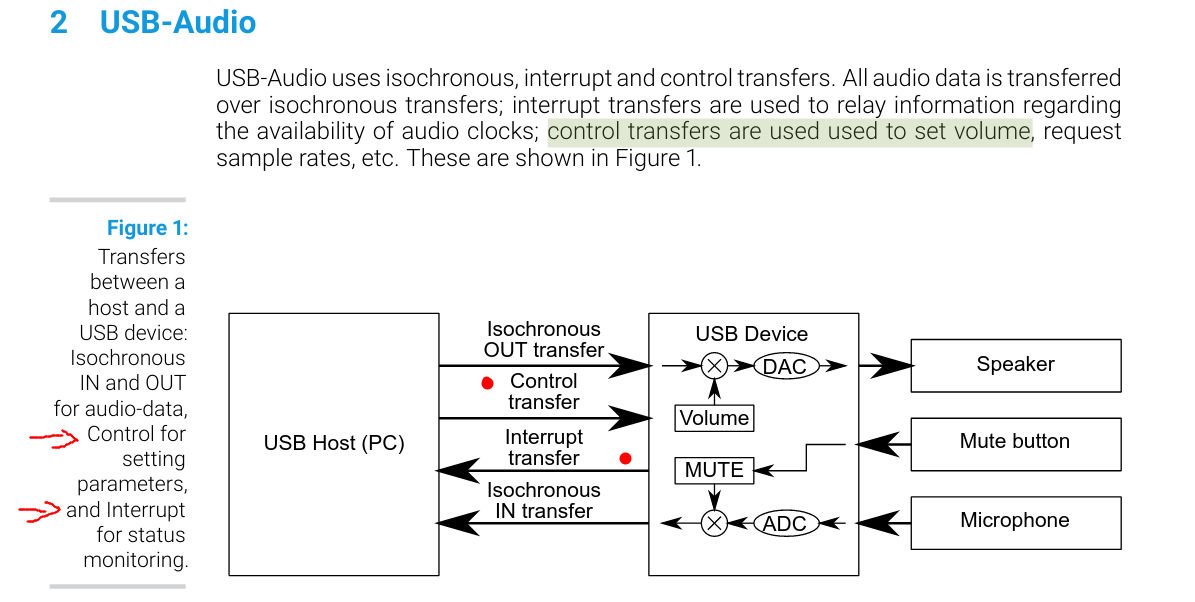 2 USB-Audio

USB-Audio uses isochronous, interrupt and control transfers. All audio data is transferred over isochronous transfers; interrupt transfers are used to relay information regarding the availability of audio clocks; control transfers are used used to set volume, request sample rates, etc. These are shown in Figure 1.

Figure 1: Transfers between a host and a USB device: Isochronous IN and OUT for audio-data, Control for setting parameters, and Interrupt for status monitoring.

USB Host (PC)
Isochronous OUT transfer
Control transfer
Interrupt transfer
Isochronous IN transfer
USB Device
DAC
Volume
MUTE
ADC
Speaker
Mute button
Microphone